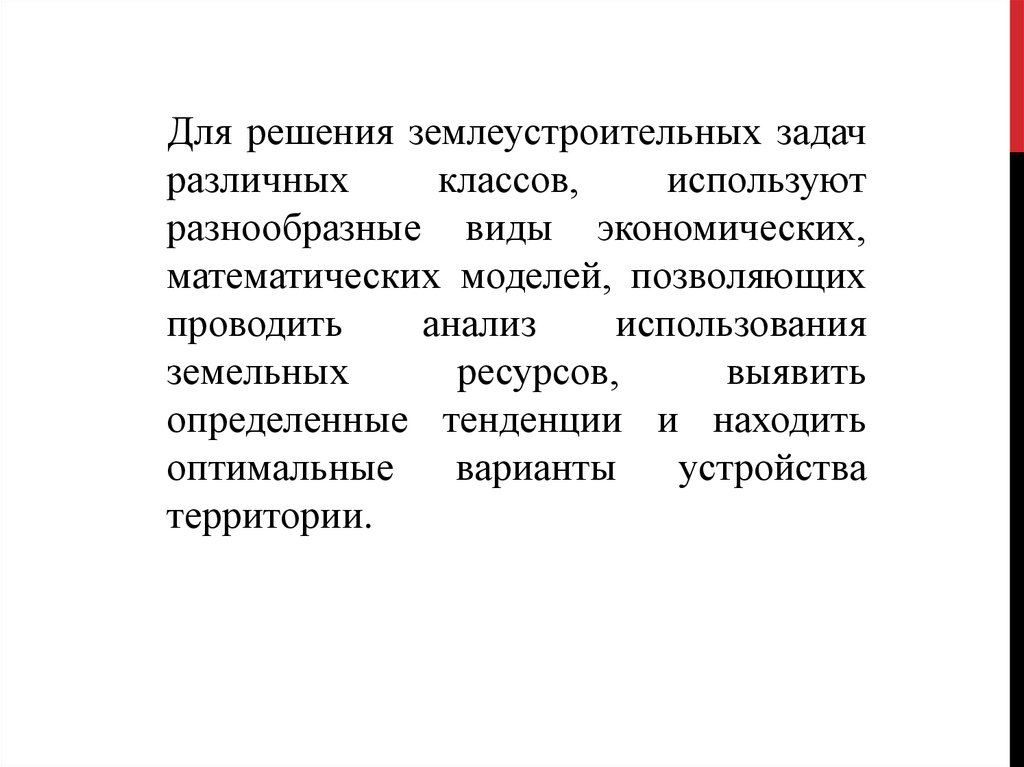 Для решения землеустроительных задач различных классов, используют разнообразные виды экономических, математических моделей, позволяющих проводить анализ использования земельных ресурсов, выявить определенные тенденции и находить оптимальные варианты устройства территории.